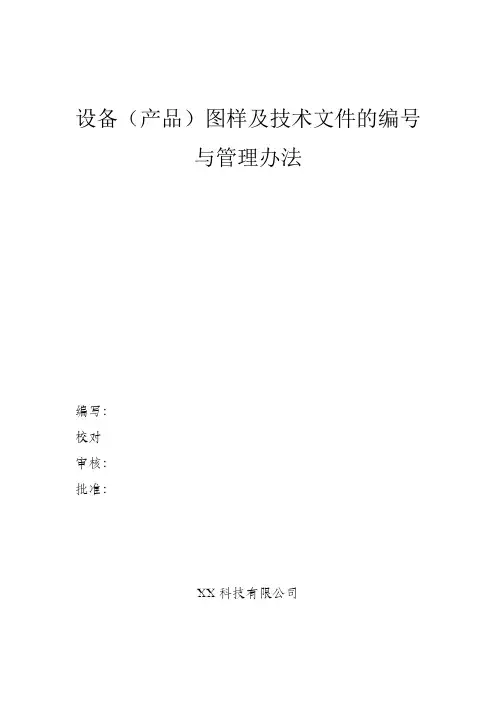 设备（产品）图样及技术文件的编号
与管理办法

编写：
校对
审核：
批准：

XX科技有限公司